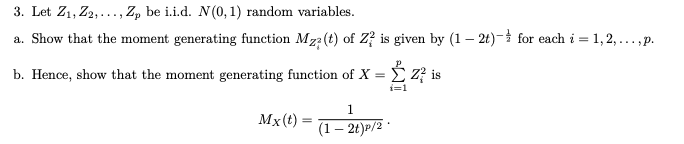 3. Let $Z_1, Z_2, \ldots, Z_p$ be i.i.d. $N(0,1)$ random variables.

a. Show that the moment generating function $M_{Z_i^2}(t)$ of $Z_i^2$ is given by $(1-2t)^{-\frac{1}{2}}$ for each $i = 1, 2, \ldots, p$.

b. Hence, show that the moment generating function of $X = \sum_{i=1}^{p} Z_i^2$ is

$$M_X(t) = \frac{1}{(1-2t)^{p/2}}.$$